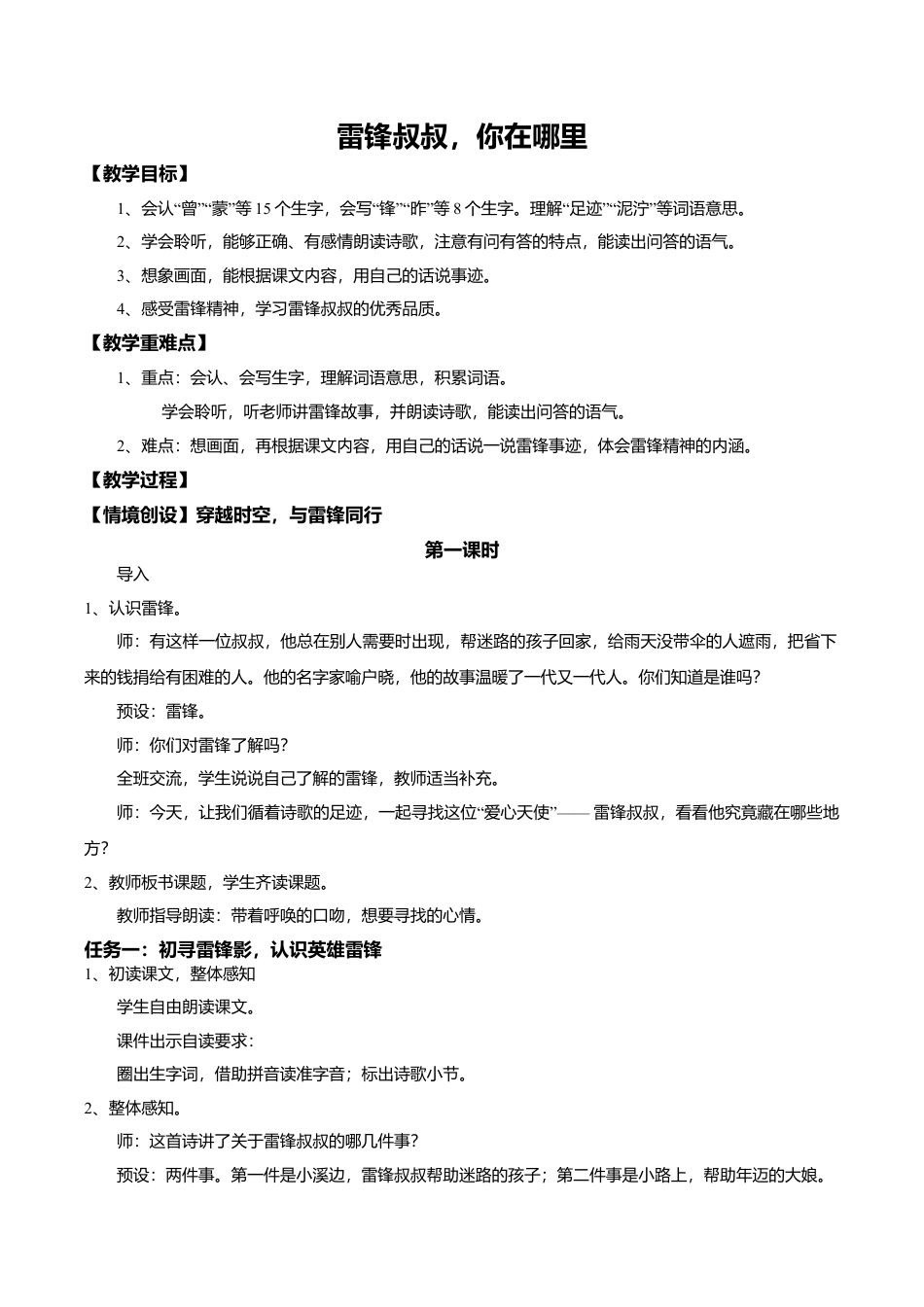 雷锋叔叔，你在哪里

【教学目标】

1、会认“曾”“蒙”等 15 个生字，会写“锋”“昨”等 8 个生字。理解“足迹”“泥泞”等词语意思。

2、学会聆听，能够正确、有感情朗读诗歌，注意有问有答的特点，能读出问答的语气。

3、想象画面，能根据课文内容，用自己的话说事迹。

4、感受雷锋精神，学习雷锋叔叔的优秀品质。

【教学重难点】

1、重点：会认、会写生字，理解词语意思，积累词语。

学会聆听，听老师讲雷锋故事，并朗读诗歌，能读出问答的语气。

2、难点：想画面，再根据课文内容，用自己的话说一说雷锋事迹，体会雷锋精神的内涵。

【教学过程】

【情境创设】穿越时空，与雷锋同行

第一课时

导入

1、认识雷锋。

师：有这样一位叔叔，他总在别人需要时出现，帮迷路的孩子回家，给雨天没带伞的人遮雨，把省下来的钱捐给有困难的人。他的名字家喻户晓，他的故事温暖了一代又一代人。你们知道是谁吗？

预设：雷锋。

师：你们对雷锋了解吗？

全班交流，学生说说自己了解的雷锋，教师适当补充。

师：今天，让我们循着诗歌的足迹，一起寻找这位“爱心天使”——雷锋叔叔，看看他究竟藏在哪些地方？

2、教师板书课题，学生齐读课题。

教师指导朗读：带着呼唤的口吻，想要寻找的心情。

任务一：初寻雷锋影，认识英雄雷锋

1、初读课文，整体感知

学生自由朗读课文。

课件出示自读要求：

圈出生字词，借助拼音读准字音；标出诗歌小节。

2、整体感知。

师：这首诗讲了关于雷锋叔叔的哪几件事？

预设：两件事。第一件是小溪边，雷锋叔叔帮助迷路的孩子；第二件事是小路上，帮助年迈的大娘。